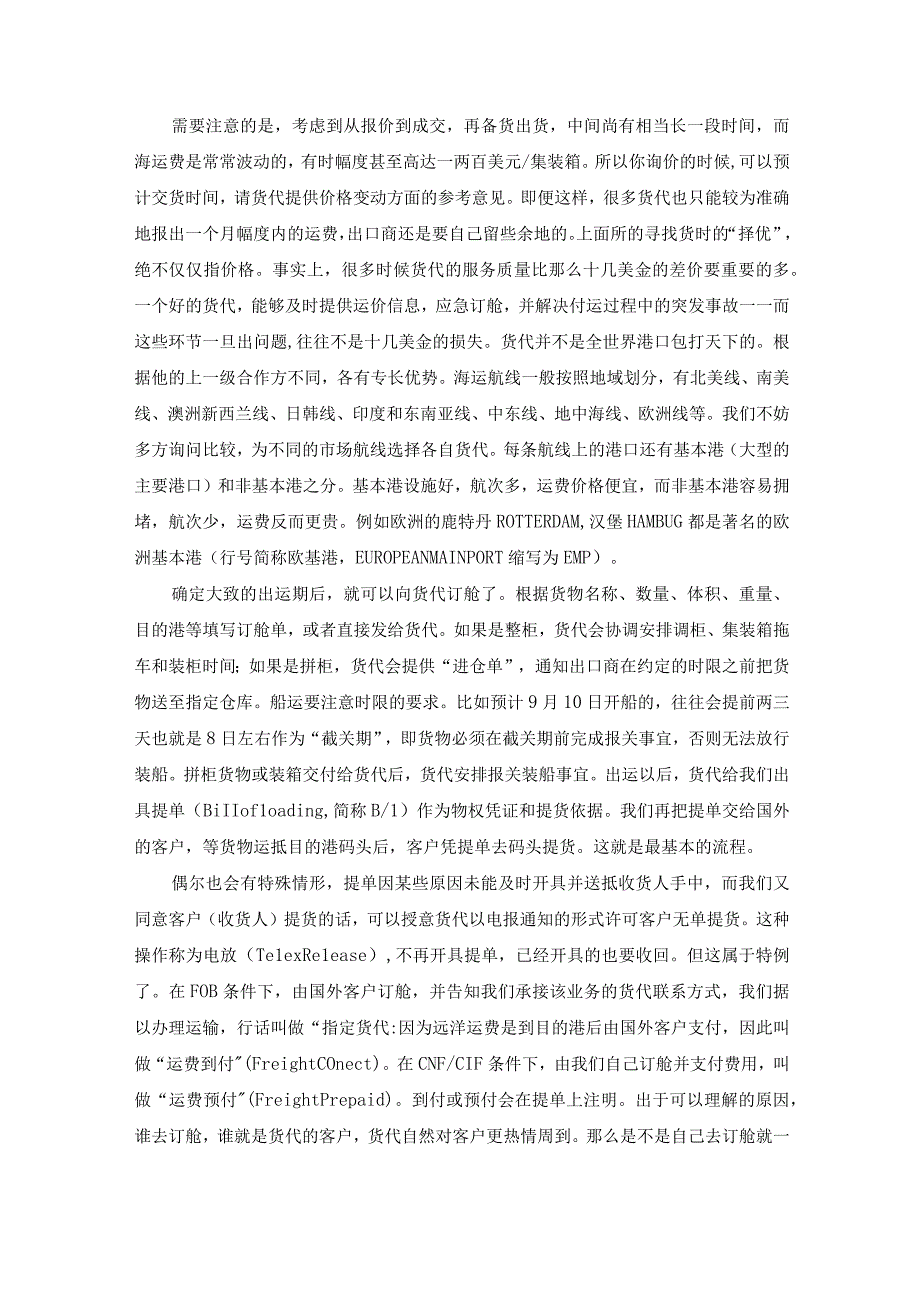 需要注意的是，考虑到从报价到成交，再备货出货，中间尚有相当长一段时间，而海运费是常常波动的，有时幅度甚至高达一两百美元/集装箱。所以你询价的时候,可以预计交货时间，请货代提供价格变动方面的参考意见。即便这样，很多货代也只能较为准确地报出一个月幅度内的运费,出口商还是要自己留些余地的。上面所的寻找货时的“择优”，绝不仅仅指价格。事实上，很多时候货代的服务质量比那么十几美金的差价要重要的多。一个好的货代，能够及时提供运价信息，应急订舱，并解决付运过程中的突发事故一一而这些环节一旦出问题,往往不是十几美金的损失。货代并不是全世界港口包打天下的。根据他的上一级合作方不同，各有专长优势。海运航线一般按照地域划分，有北美线、南美线、澳洲新西兰线、日韩线、印度和东南亚线、中东线、地中海线、欧洲线等。我们不妨多方询问比较，为不同的市场航线选择各自货代。每条航线上的港口还有基本港（大型的主要港口）和非基本港之分。基本港设施好，航次多，运费价格便宜，而非基本港容易拥堵，航次少，运费反而更贵。例如欧洲的鹿特丹 ROTTERDAM,汉堡 HAMBUG 都是著名的欧洲基本港（行号简称欧基港，EUROPEANMAINPORT 缩写为 EMP）。

确定大致的出运期后，就可以向货代订舱了。根据货物名称、数量、体积、重量、目的港等填写订舱单，或者直接发给货代。如果是整柜，货代会协调安排调柜、集装箱拖车和装柜时间;如果是拼柜，货代会提供“进仓单”，通知出口商在约定的时限之前把货物送至指定仓库。船运要注意时限的要求。比如预计 9 月 10 日开船的，往往会提前两三天也就是 8 日左右作为“截关期”，即货物必须在截关期前完成报关事宜，否则无法放行装船。拼柜货物或装箱交付给货代后，货代安排报关装船事宜。出运以后，货代给我们出具提单（BiIIofloading,简称 B/1）作为物权凭证和提货依据。我们再把提单交给国外的客户，等货物运抵目的港码头后，客户凭提单去码头提货。这就是最基本的流程。

偶尔也会有特殊情形，提单因某些原因未能及时开具并送抵收货人手中，而我们又同意客户（收货人）提货的话，可以授意货代以电报通知的形式许可客户无单提货。这种操作称为电放（TelexRelease）,不再开具提单，已经开具的也要收回。但这属于特例了。在 FOB 条件下，由国外客户订舱，并告知我们承接该业务的货代联系方式，我们据以办理运输，行话叫做“指定货代:因为远洋运费是到目的港后由国外客户支付，因此叫做“运费到付"(FreightCOnect)。在 CNF/CIF 条件下，由我们自己订舱并支付费用，叫做“运费预付"(FreightPrepaid)。到付或预付会在提单上注明。出于可以理解的原因，谁去订舱，谁就是货代的客户，货代自然对客户更热情周到。那么是不是自己去订舱就一